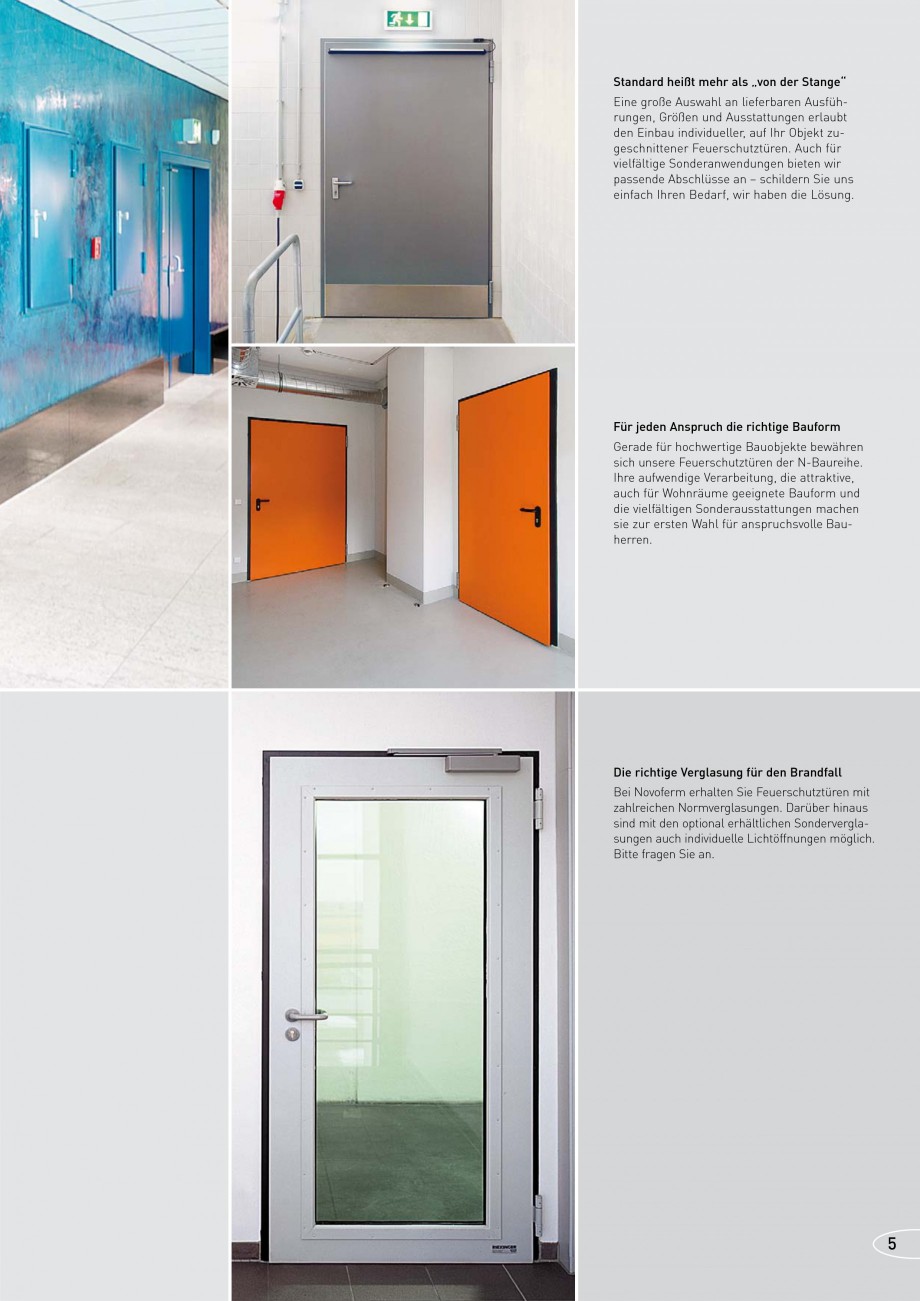 Standard heißt mehr als „von der Stange“

Eine große Auswahl an lieferbaren Ausführungen, Größen und Ausstattungen erlaubt den Einbau individueller, auf Ihr Objekt zugeschnittener Feuerschutztüren. Auch für vielfältige Sonderanwendungen bieten wir passende Abschlüsse an – schildern Sie uns einfach Ihren Bedarf, wir haben die Lösung.

Für jeden Anspruch die richtige Bauform

Gerade für hochwertige Bauobjekte bewähren sich unsere Feuerschutztüren der N-Baureihe. Ihre aufwendige Verarbeitung, die attraktive, auch für Wohnräume geeignete Bauform und die vielfältigen Sonderausstattungen machen sie zur ersten Wahl für anspruchsvolle Bauherren.

Die richtige Verglasung für den Brandfall

Bei Novoferm erhalten Sie Feuerschutztüren mit zahlreichen Normverglasungen. Darüber hinaus sind mit den optional erhältlichen Sonderverglasungen auch individuelle Lichtöffnungen möglich. Bitte fragen Sie an.

5